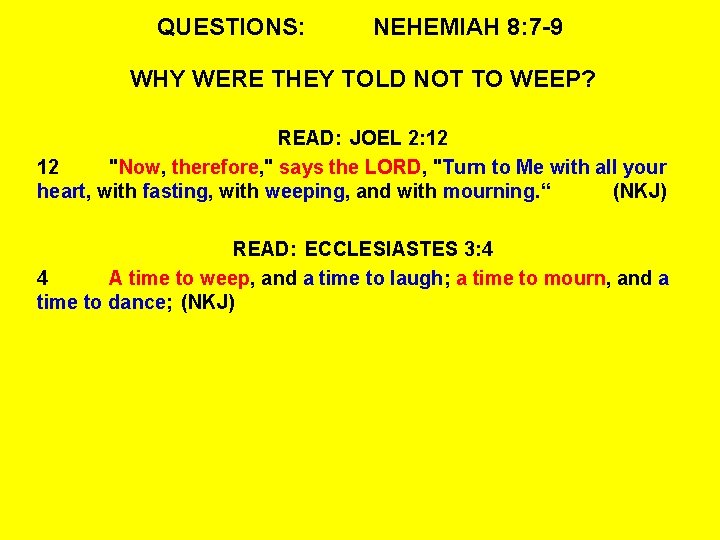 QUESTIONS: NEHEMIAH 8:7-9

WHY WERE THEY TOLD NOT TO WEEP?

READ: JOEL 2:12

12 "Now, therefore," says the LORD, "Turn to Me with all your heart, with fasting, with weeping, and with mourning.“ (NKJ)

READ: ECCLESIASTES 3:4

4 A time to weep, and a time to laugh; a time to mourn, and a time to dance; (NKJ)